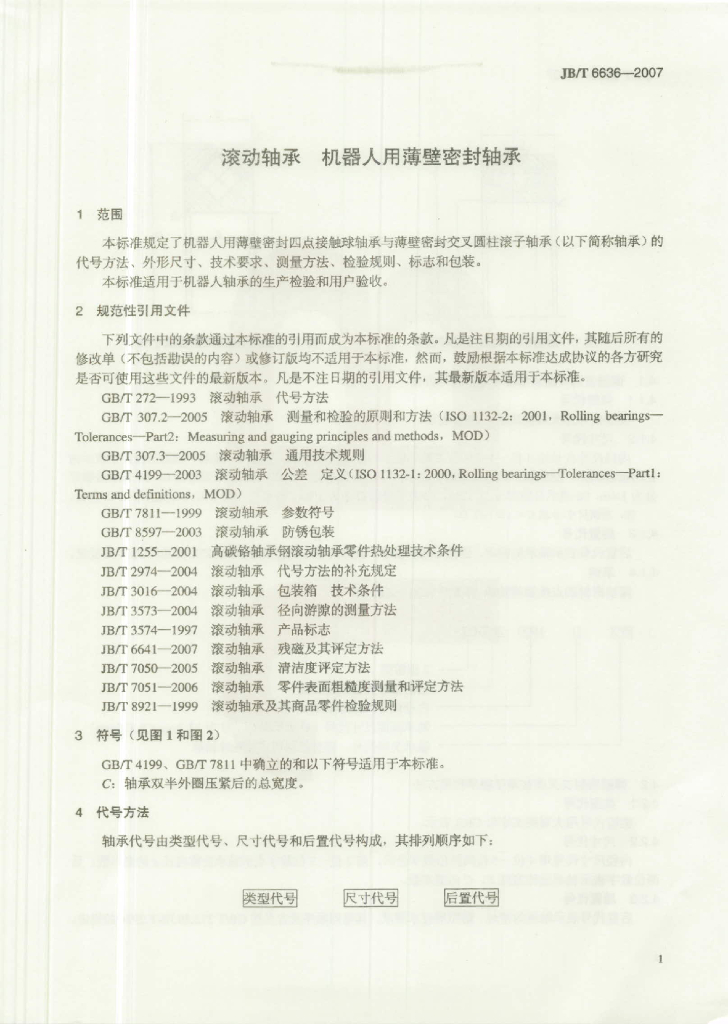 JB/T 6636—2007

滚动轴承 机器人用薄壁密封轴承

1 范围

本标准规定了机器人用薄壁密封四点接触球轴承与薄壁密封交叉圆柱滚子轴承（以下简称轴承）的代号方法、外形尺寸、技术要求、测量方法、检验规则、标志和包装。

本标准适用于机器人轴承的生产检验和用户验收。

2 规范性引用文件

下列文件中的条款通过本标准的引用而成为本标准的条款。凡是注日期的引用文件，其随后所有的修改单（不包括勘误的内容）或修订版均不适用于本标准，然而，鼓励根据本标准达成协议的各方研究是否可使用这些文件的最新版本。凡是不注日期的引用文件，其最新版本适用于本标准。

GB/T 272—1993 滚动轴承 代号方法

GB/T 307.2—2005 滚动轴承 测量和检验的原则和方法（ISO 1132-2：2001，Rolling bearings—Tolerances—Part2：Measuring and gauging principles and methods，MOD）

GB/T 307.3—2005 滚动轴承 通用技术规则

GB/T 4199—2003 滚动轴承 公差 定义（ISO 1132-1：2000，Rolling bearings—Tolerances—Part1：Terms and definitions，MOD）

GB/T 7811—1999 滚动轴承 参数符号

GB/T 8597—2003 滚动轴承 防锈包装

JB/T 1255—2001 高碳铬轴承钢滚动轴承零件热处理技术条件

JB/T 2974—2004 滚动轴承 代号方法的补充规定

JB/T 3016—2004 滚动轴承 包装箱 技术条件

JB/T 3573—2004 滚动轴承 径向游隙的测量方法

JB/T 3574—1997 滚动轴承 产品标志

JB/T 6641—2007 滚动轴承 残磁及其评定方法

JB/T 7050—2005 滚动轴承 清洁度评定方法

JB/T 7051—2006 滚动轴承 零件表面粗糙度测量和评定方法

JB/T 8921—1999 滚动轴承及其商品零件检验规则

3 符号（见图1和图2）

GB/T 4199、GB/T 7811中确立的和以下符号适用于本标准。

C：轴承双半外圈压紧后的总宽度。

4 代号方法

轴承代号由类型代号、尺寸代号和后置代号构成，其排列顺序如下：

类型代号 尺寸代号 后置代号

1